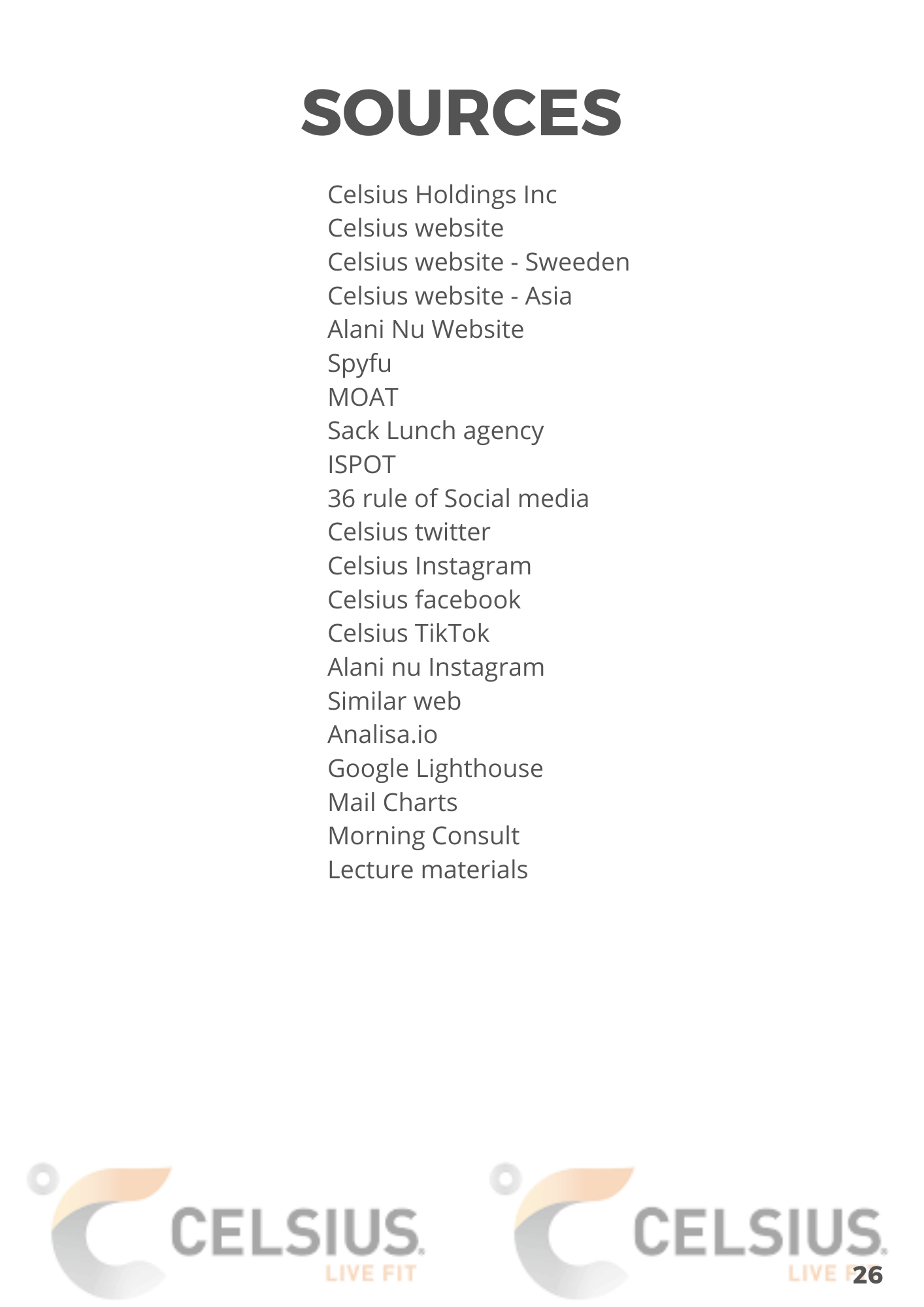 SOURCES

Celsius Holdings Inc
Celsius website
Celsius website - Sweeden
Celsius website - Asia
Alani Nu Website
Spyfu
MOAT
Sack Lunch agency
ISPOT
36 rule of Social media
Celsius twitter
Celsius Instagram
Celsius facebook
Celsius TikTok
Alani nu Instagram
Similar web
Analisa.io
Google Lighthouse
Mail Charts
Morning Consult
Lecture materials

CELSIUS LIVE FIT

CELSIUS LIVE F

26